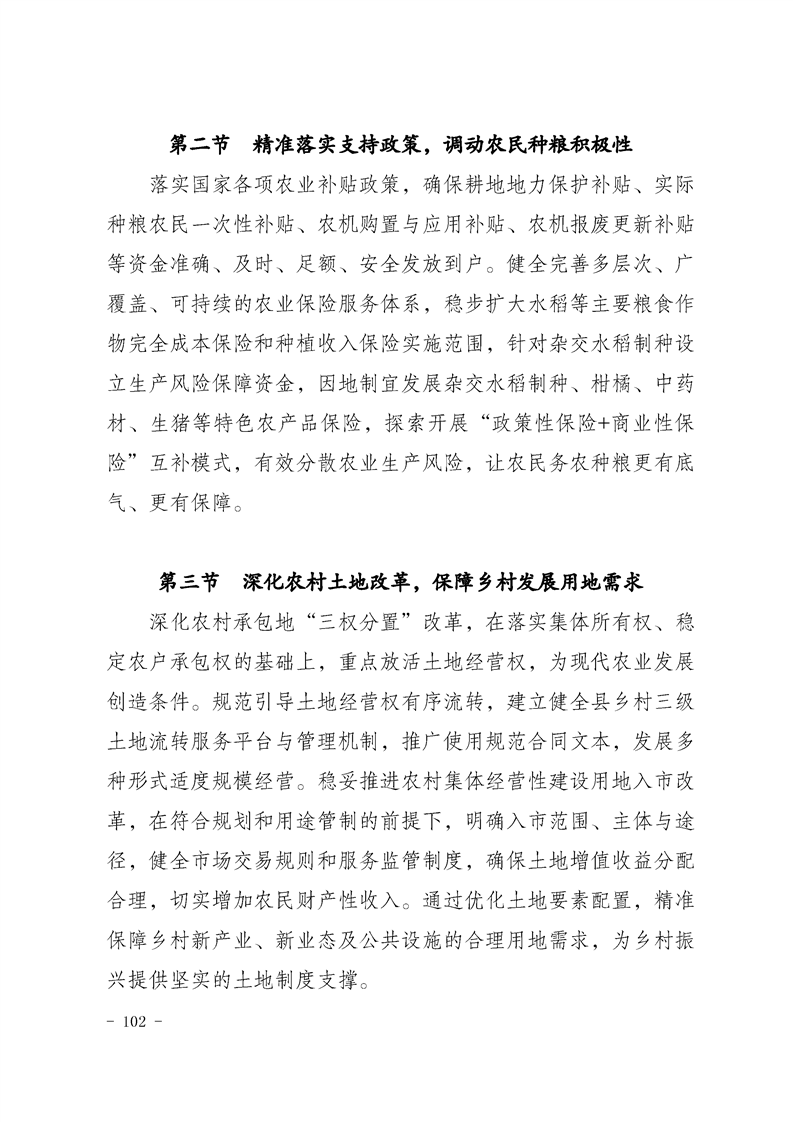 第二节　精准落实支持政策，调动农民种粮积极性

落实国家各项农业补贴政策，确保耕地地力保护补贴、实际种粮农民一次性补贴、农机购置与应用补贴、农机报废更新补贴等资金准确、及时、足额、安全发放到户。健全完善多层次、广覆盖、可持续的农业保险服务体系，稳步扩大水稻等主要粮食作物完全成本保险和种植收入保险实施范围，针对杂交水稻制种设立生产风险保障资金，因地制宜发展杂交水稻制种、柑橘、中药材、生猪等特色农产品保险，探索开展“政策性保险+商业性保险”互补模式，有效分散农业生产风险，让农民务农种粮更有底气、更有保障。

第三节　深化农村土地改革，保障乡村发展用地需求

深化农村承包地“三权分置”改革，在落实集体所有权、稳定农户承包权的基础上，重点放活土地经营权，为现代农业发展创造条件。规范引导土地经营权有序流转，建立健全县乡村三级土地流转服务平台与管理机制，推广使用规范合同文本，发展多种形式适度规模经营。稳妥推进农村集体经营性建设用地入市改革，在符合规划和用途管制的前提下，明确入市范围、主体与途径，健全市场交易规则和服务监管制度，确保土地增值收益分配合理，切实增加农民财产性收入。通过优化土地要素配置，精准保障乡村新产业、新业态及公共设施的合理用地需求，为乡村振兴提供坚实的土地制度支撑。

- 102 -